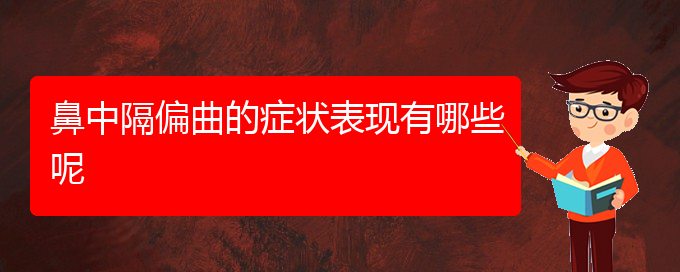 鼻中隔偏曲的症状表现有哪些呢